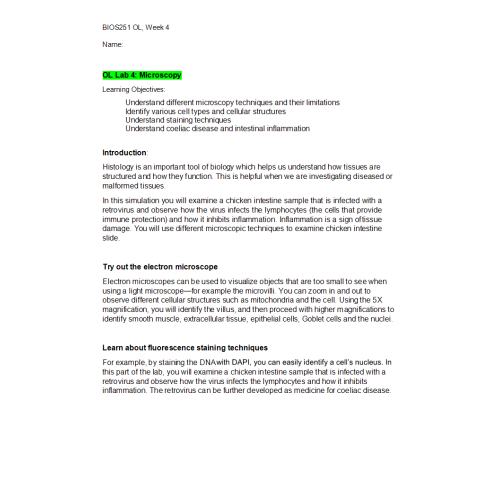 BIOS251 OL, Week 4

Name:

OL Lab 4: Microscopy

Learning Objectives:

Understand different microscopy techniques and their limitations
Identify various cell types and cellular structures
Understand staining techniques
Understand coeliac disease and intestinal inflammation

Introduction:

Histology is an important tool of biology which helps us understand how tissues are structured and how they function. This is helpful when we are investigating diseased or malformed tissues.

In this simulation you will examine a chicken intestine sample that is infected with a retrovirus and observe how the virus infects the lymphocytes (the cells that provide immune protection) and how it inhibits inflammation. Inflammation is a sign oftissue damage. You will use different microscopic techniques to examine chicken intestine slide.

Try out the electron microscope

Electron microscopes can be used to visualize objects that are too small to see when using a light microscope—for example the microvilli. You can zoom in and out to observe different cellular structures such as mitochondria and the cell. Using the 5X magnification, you will identify the villus, and then proceed with higher magnifications to identify smooth muscle, extracellular tissue, epithelial cells, Goblet cells and the nuclei.

Learn about fluorescence staining techniques

For example, by staining the DNAwith DAPI, you can easily identify a cell's nucleus. In this part of the lab, you will examine a chicken intestine sample that is infected with a retrovirus and observe how the virus infects the lymphocytes and how it inhibits inflammation. The retrovirus can be further developed as medicine for coeliac disease.